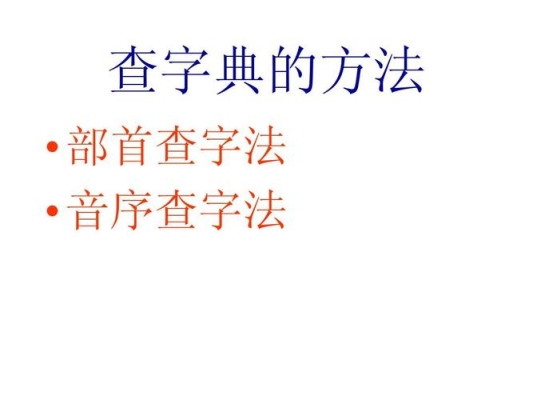 查字典的方法

• 部首查字法
• 音序查字法